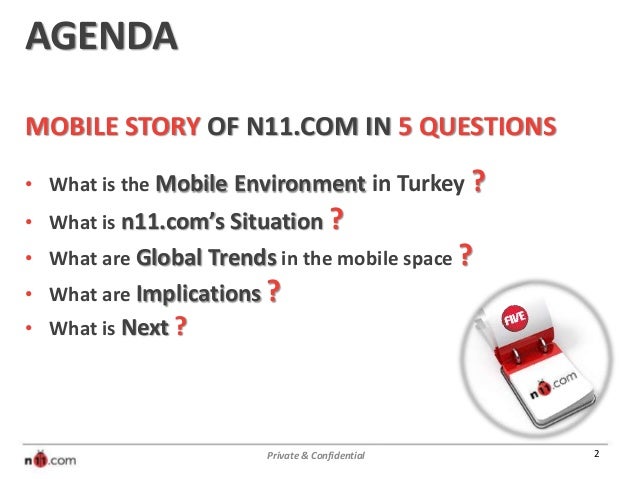 AGENDA

MOBILE STORY OF N11.COM IN 5 QUESTIONS

• What is the Mobile Environment in Turkey ?
• What is n11.com's Situation ?
• What are Global Trends in the mobile space ?
• What are Implications ?
• What is Next ?

FIVE

n11.com

n11.com

Private & Confidential

2